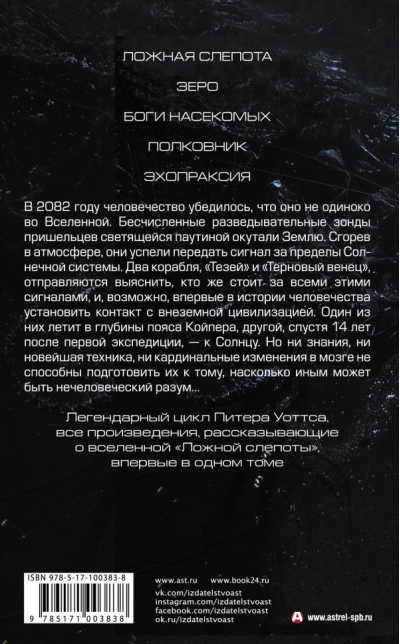 ЛОЖНАЯ СЛЕПОТА

ЗЕРО

БОГИ НАСЕКОМЫХ

ПОЛКОВНИК

ЭХОПРАКСИЯ

В 2082 году человечество убедилось, что оно не одиноко во Вселенной. Бесчисленные разведывательные зонды пришельцев светящейся паутиной окутали Землю. Сгорев в атмосфере, они успели передать сигнал за пределы Солнечной системы. Два корабля, «Тезей» и «Терновый венец», отправляются выяснить, кто же стоит за всеми этими сигналами, и, возможно, впервые в истории человечества установить контакт с внеземной цивилизацией. Один из них летит в глубины пояса Койпера, другой, спустя 14 лет после первой экспедиции, — к Солнцу. Но ни знания, ни новейшая техника, ни кардинальные изменения в мозге не способны подготовить их к тому, насколько иным может быть нечеловеческий разум...

Легендарный цикл Питера Уоттса, все произведения, рассказывающие о вселенной «Ложной слепоты», впервые в одном томе

ISBN 978-5-17-100383-8

9 785171 003838

www.ast.ru www.book24.ru
vk.com/izdatelstvoast
instagram.com/izdatelstvoast
facebook.com/izdatelstvoast
ok.ru/izdatelstvoast

www.astrel-spb.ru